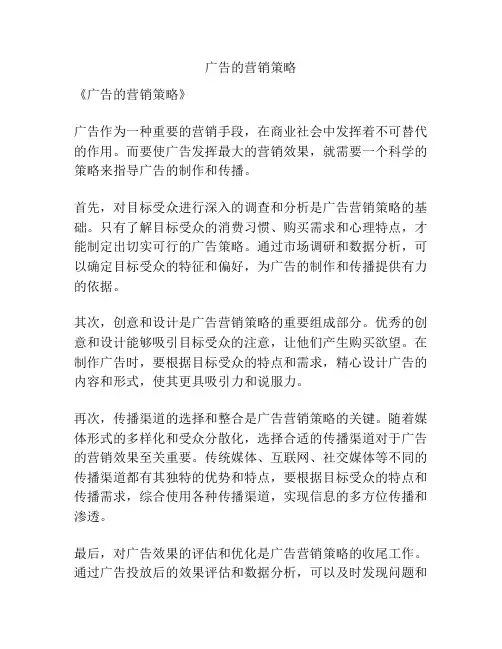 广告的营销策略

《广告的营销策略》

广告作为一种重要的营销手段，在商业社会中发挥着不可替代的作用。而要使广告发挥最大的营销效果，就需要一个科学的策略来指导广告的制作和传播。

首先，对目标受众进行深入的调查和分析是广告营销策略的基础。只有了解目标受众的消费习惯、购买需求和心理特点，才能制定出切实可行的广告策略。通过市场调研和数据分析，可以确定目标受众的特征和偏好，为广告的制作和传播提供有力的依据。

其次，创意和设计是广告营销策略的重要组成部分。优秀的创意和设计能够吸引目标受众的注意，让他们产生购买欲望。在制作广告时，要根据目标受众的特点和需求，精心设计广告的内容和形式，使其更具吸引力和说服力。

再次，传播渠道的选择和整合是广告营销策略的关键。随着媒体形式的多样化和受众分散化，选择合适的传播渠道对于广告的营销效果至关重要。传统媒体、互联网、社交媒体等不同的传播渠道都有其独特的优势和特点，要根据目标受众的特点和传播需求，综合使用各种传播渠道，实现信息的多方位传播和渗透。

最后，对广告效果的评估和优化是广告营销策略的收尾工作。通过广告投放后的效果评估和数据分析，可以及时发现问题和